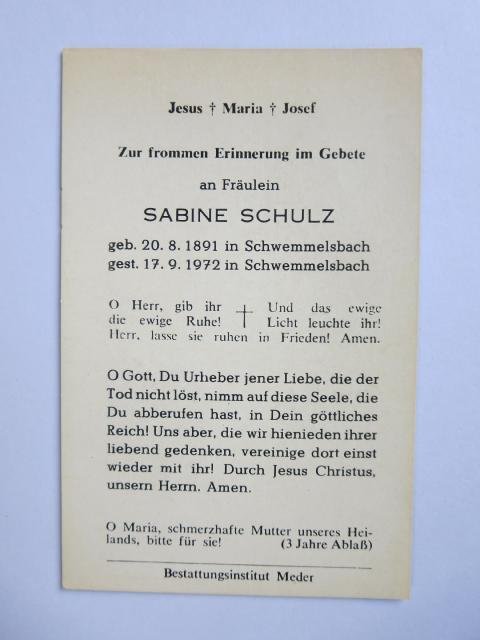 Jesus † Maria † Josef

Zur frommen Erinnerung im Gebete

an Fräulein

SABINE SCHULZ

geb. 20. 8. 1891 in Schwemmelsbach
gest. 17. 9. 1972 in Schwemmelsbach

O Herr, gib ihr die ewige Ruhe! † Und das ewige Licht leuchte ihr! Herr, lasse sie ruhen in Frieden! Amen.

O Gott, Du Urheber jener Liebe, die der Tod nicht löst, nimm auf diese Seele, die Du abberufen hast, in Dein göttliches Reich! Uns aber, die wir hienieden ihrer liebend gedenken, vereinige dort einst wieder mit ihr! Durch Jesus Christus, unsern Herrn. Amen.

O Maria, schmerzhafte Mutter unseres Heilands, bitte für sie! (3 Jahre Ablaß)

Bestattungsinstitut Meder